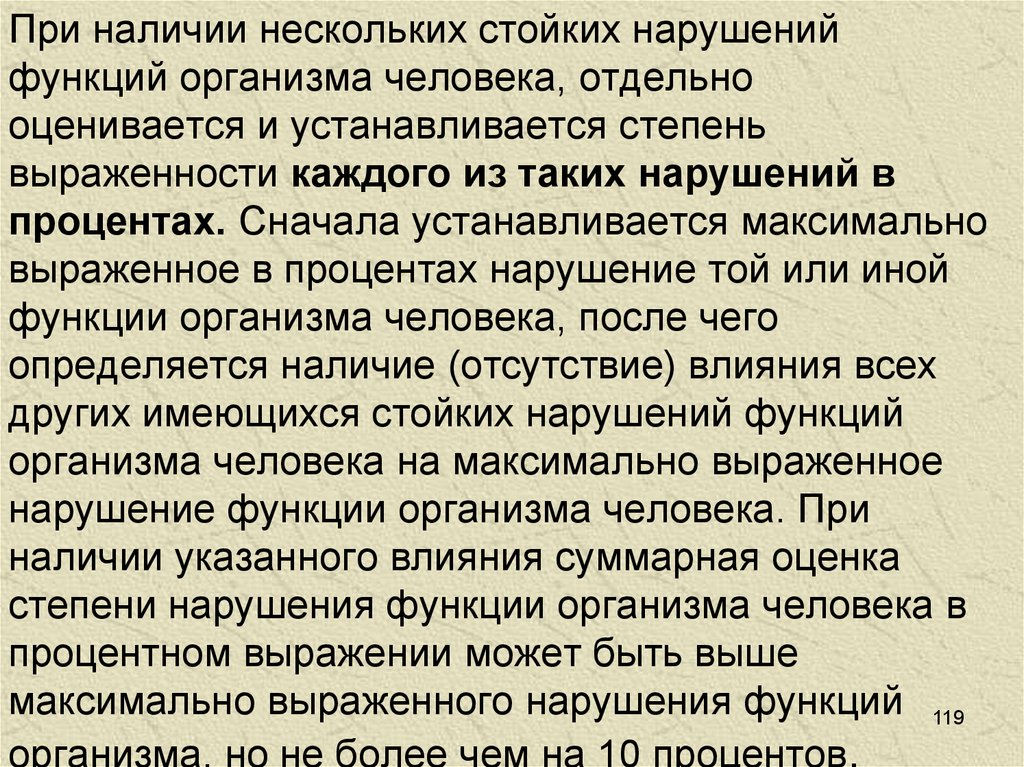 При наличии нескольких стойких нарушений функций организма человека, отдельно оценивается и устанавливается степень выраженности каждого из таких нарушений в процентах. Сначала устанавливается максимально выраженное в процентах нарушение той или иной функции организма человека, после чего определяется наличие (отсутствие) влияния всех других имеющихся стойких нарушений функций организма человека на максимально выраженное нарушение функции организма человека. При наличии указанного влияния суммарная оценка степени нарушения функции организма человека в процентном выражении может быть выше максимально выраженного нарушения функций организма, но не более чем на 10 процентов.

119